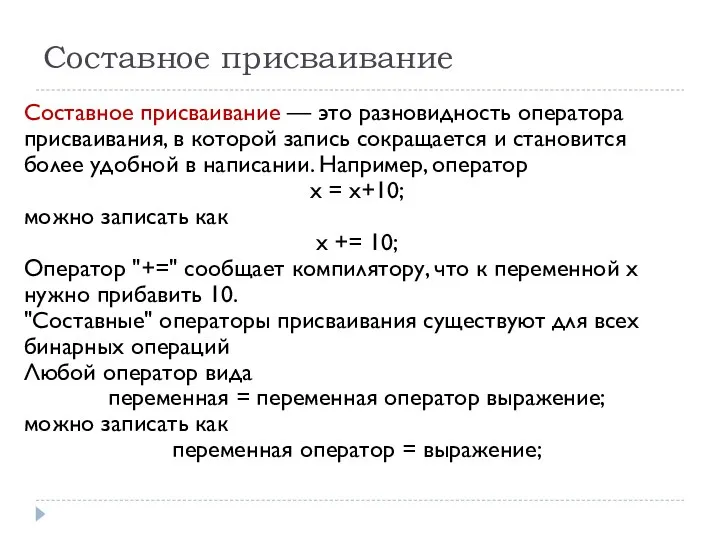 Составное присваивание

Составное присваивание — это разновидность оператора присваивания, в которой запись сокращается и становится более удобной в написании. Например, оператор

x = x+10;

можно записать как

x += 10;

Оператор "+=" сообщает компилятору, что к переменной x нужно прибавить 10.

"Составные" операторы присваивания существуют для всех бинарных операций

Любой оператор вида

переменная = переменная оператор выражение;

можно записать как

переменная оператор = выражение;